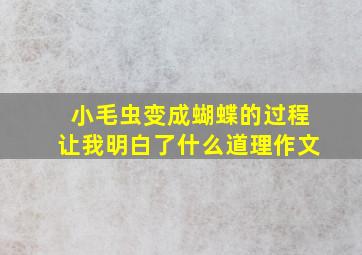 小毛虫变成蝴蝶的过程
让我明白了什么道理作文